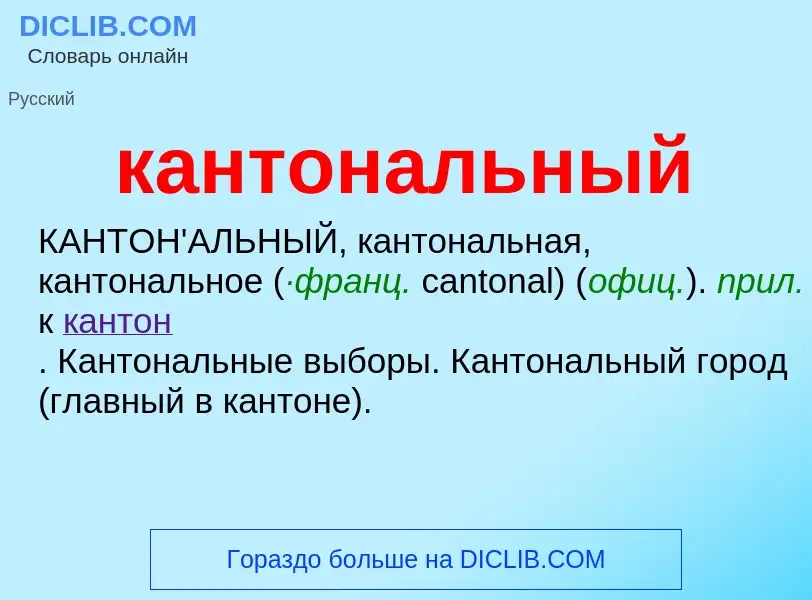 DICLIB.COM
Словарь онлайн

Русский

кантональный

КАНТОН'АЛЬНЫЙ, кантональная, кантональное (·франц. cantonal) (офиц.). прил. к кантон
. Кантональные выборы. Кантональный город (главный в кантоне).

Гораздо больше на DICLIB.COM